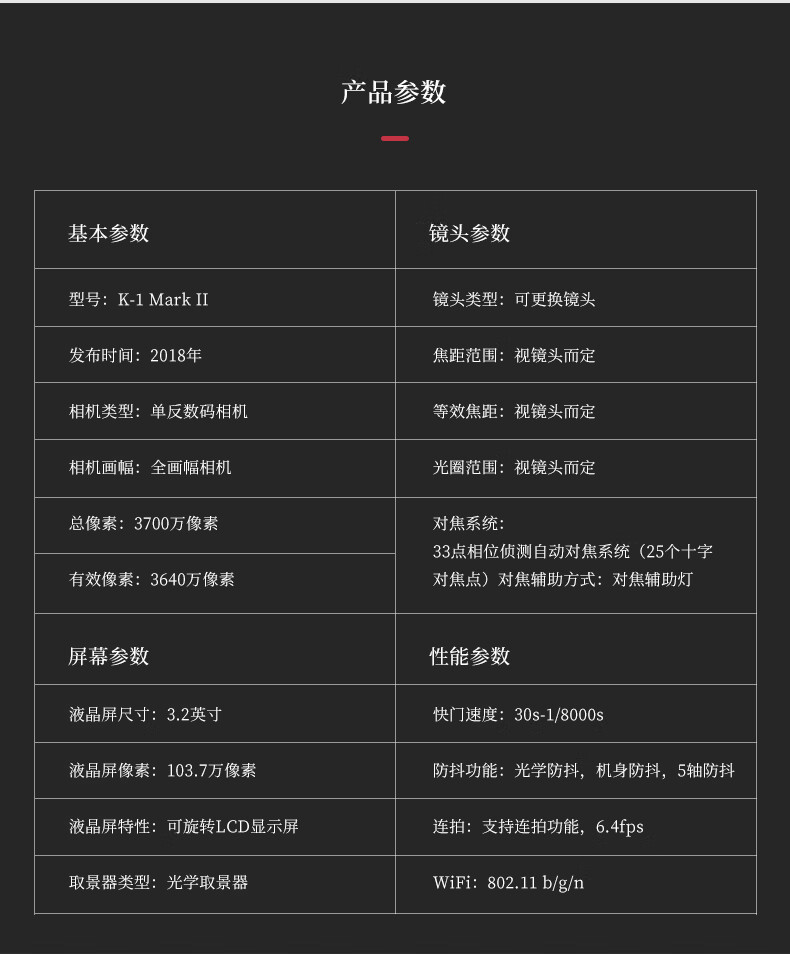 产品参数

| 基本参数 | 镜头参数 |
|---|---|
| 型号：K-1 Mark II | 镜头类型：可更换镜头 |
| 发布时间：2018年 | 焦距范围：视镜头而定 |
| 相机类型：单反数码相机 | 等效焦距：视镜头而定 |
| 相机画幅：全画幅相机 | 光圈范围：视镜头而定 |
| 总像素：3700万像素 | 对焦系统：33点相位侦测自动对焦系统（25个十字对焦点）对焦辅助方式：对焦辅助灯 |
| 有效像素：3640万像素 | |
| 屏幕参数 | 性能参数 |
| 液晶屏尺寸：3.2英寸 | 快门速度：30s-1/8000s |
| 液晶屏像素：103.7万像素 | 防抖功能：光学防抖，机身防抖，5轴防抖 |
| 液晶屏特性：可旋转LCD显示屏 | 连拍：支持连拍功能，6.4fps |
| 取景器类型：光学取景器 | WiFi：802.11 b/g/n |